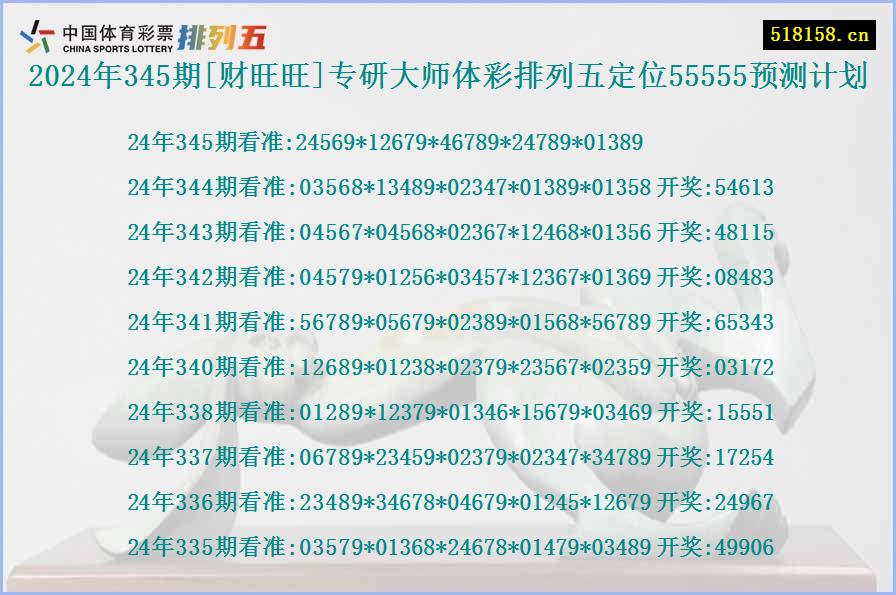 中国体育彩票 CHINA SPORTS LOTTERY 排列五

518158.cn

2024年345期[财旺旺]专研大师体彩排列五定位55555预测计划

24年345期看准:24569*12679*46789*24789*01389

24年344期看准:03568*13489*02347*01389*01358 开奖:54613

24年343期看准:04567*04568*02367*12468*01356 开奖:48115

24年342期看准:04579*01256*03457*12367*01369 开奖:08483

24年341期看准:56789*05679*02389*01568*56789 开奖:65343

24年340期看准:12689*01238*02379*23567*02359 开奖:03172

24年338期看准:01289*12379*01346*15679*03469 开奖:15551

24年337期看准:06789*23459*02379*02347*34789 开奖:17254

24年336期看准:23489*34678*04679*01245*12679 开奖:24967

24年335期看准:03579*01368*24678*01479*03489 开奖:49906